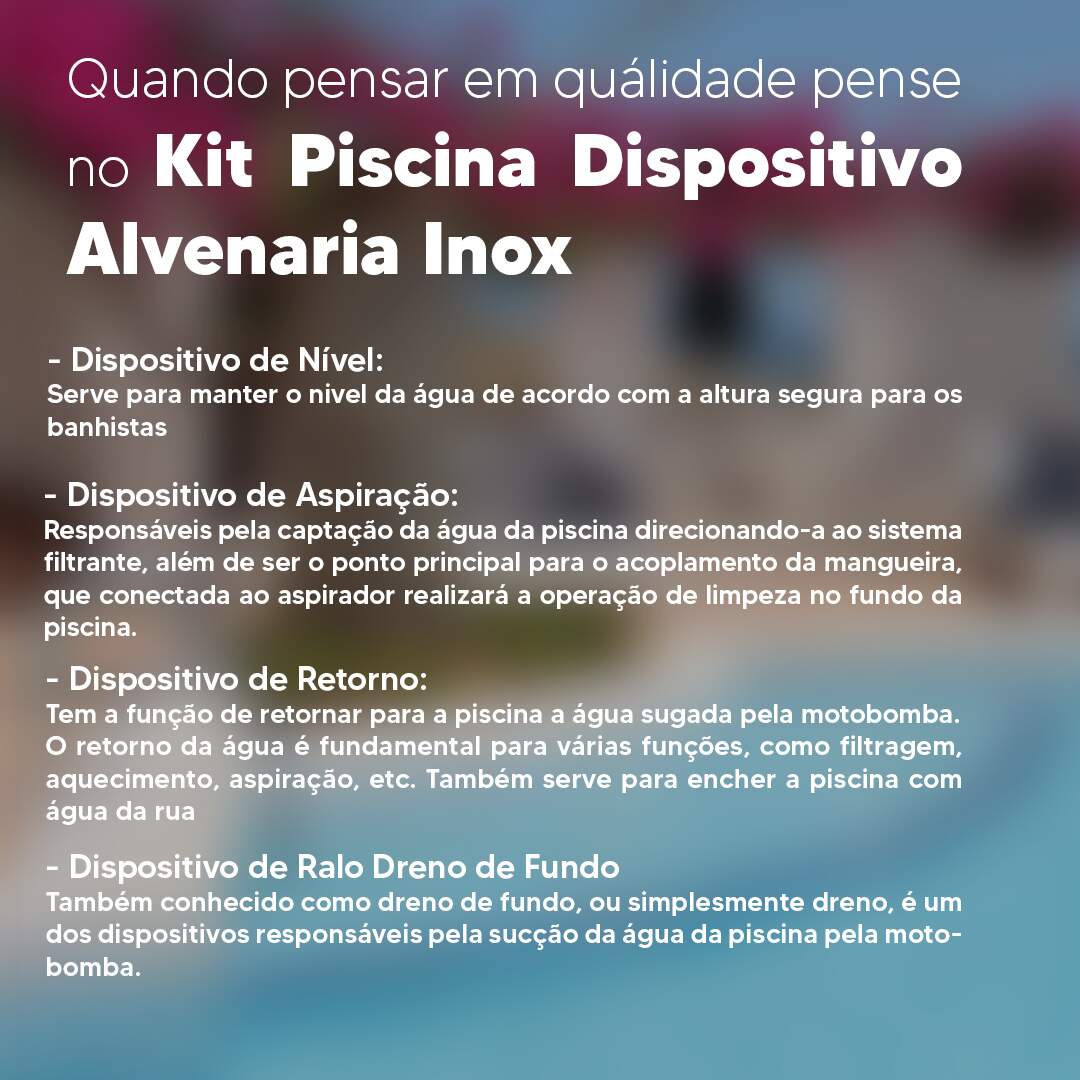 Quando pensar em quálidade pense no Kit Piscina Dispositivo Alvenaria Inox

- Dispositivo de Nível:
Serve para manter o nivel da água de acordo com a altura segura para os banhistas

- Dispositivo de Aspiração:
Responsáveis pela captação da água da piscina direcionando-a ao sistema filtrante, além de ser o ponto principal para o acoplamento da mangueira, que conectada ao aspirador realizará a operação de limpeza no fundo da piscina.

- Dispositivo de Retorno:
Tem a função de retornar para a piscina a água sugada pela motobomba. O retorno da água é fundamental para várias funções, como filtragem, aquecimento, aspiração, etc. Também serve para encher a piscina com água da rua

- Dispositivo de Ralo Dreno de Fundo
Também conhecido como dreno de fundo, ou simplesmente dreno, é um dos dispositivos responsáveis pela sucção da água da piscina pela motobomba.